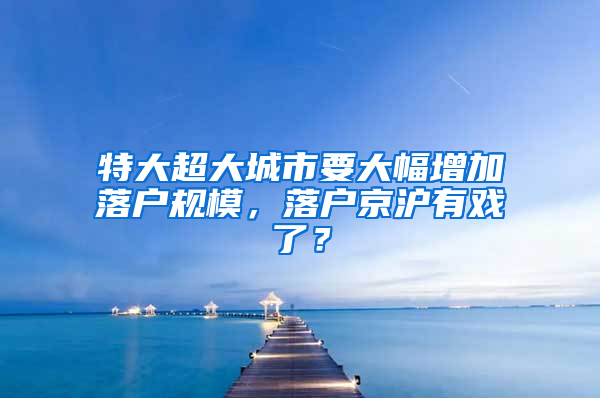 特大超大城市要大幅增加落户规模，落户京沪有戏了？